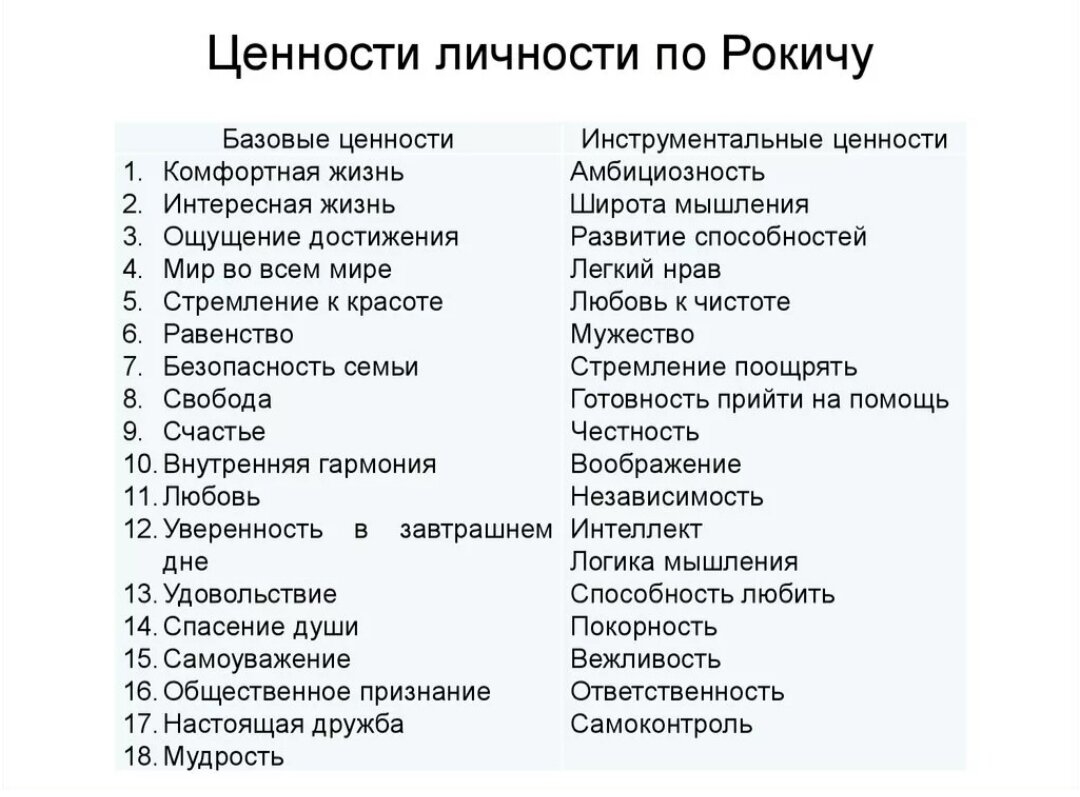 Ценности личности по Рокичу

| Базовые ценности | Инструментальные ценности |
|---|---|
| 1. Комфортная жизнь | Амбициозность |
| 2. Интересная жизнь | Широта мышления |
| 3. Ощущение достижения | Развитие способностей |
| 4. Мир во всем мире | Легкий нрав |
| 5. Стремление к красоте | Любовь к чистоте |
| 6. Равенство | Мужество |
| 7. Безопасность семьи | Стремление поощрять |
| 8. Свобода | Готовность прийти на помощь |
| 9. Счастье | Честность |
| 10. Внутренняя гармония | Воображение |
| 11. Любовь | Независимость |
| 12. Уверенность в завтрашнем дне | Интеллект |
| | Логика мышления |
| 13. Удовольствие | Способность любить |
| 14. Спасение души | Покорность |
| 15. Самоуважение | Вежливость |
| 16. Общественное признание | Ответственность |
| 17. Настоящая дружба | Самоконтроль |
| 18. Мудрость | |